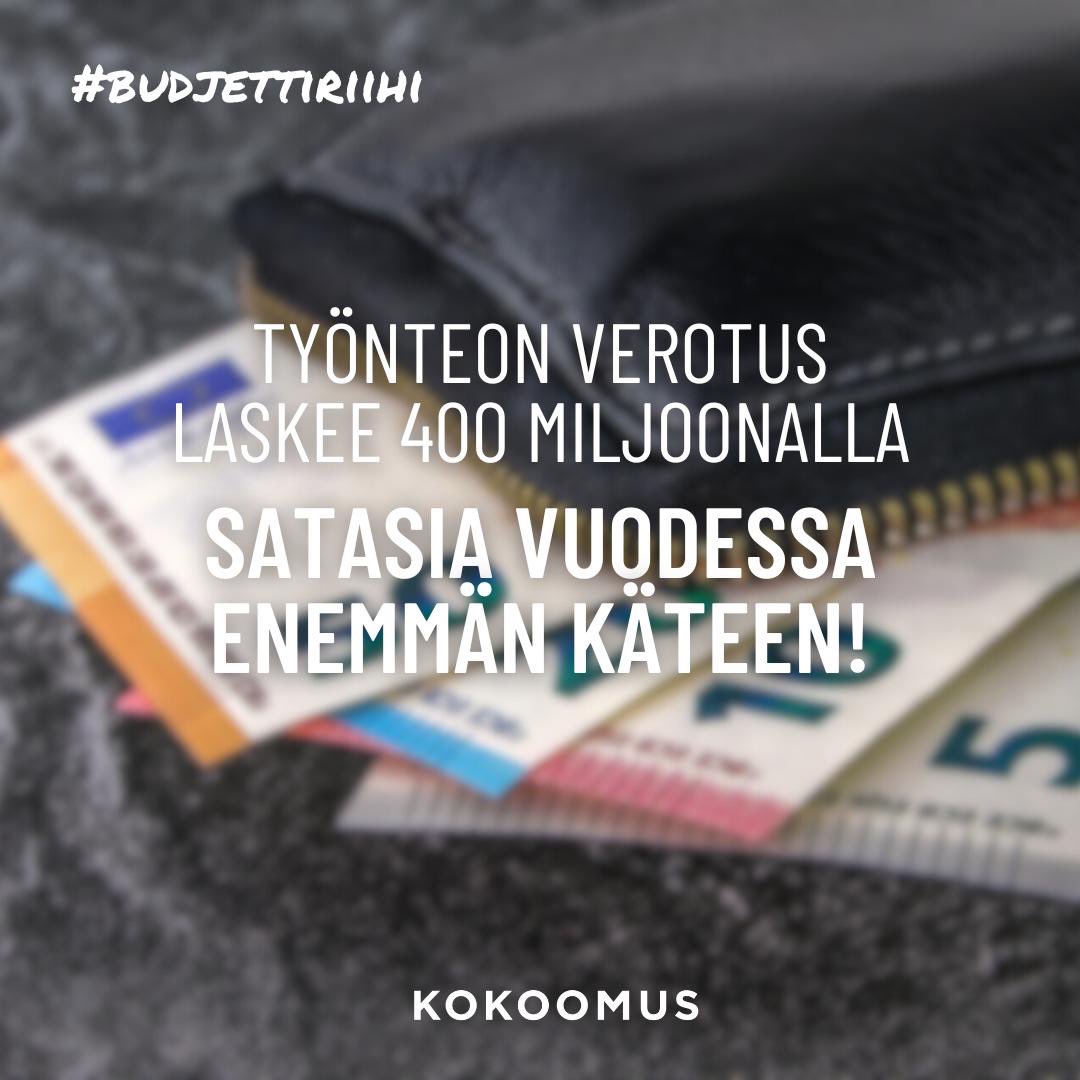 #BUDJETTIRIIHI

TYÖNTEON VEROTUS LASKEE 400 MILJOONALLA

SATASIA VUODESSA ENEMMÄN KÄTEEN!

KOKOOMUS